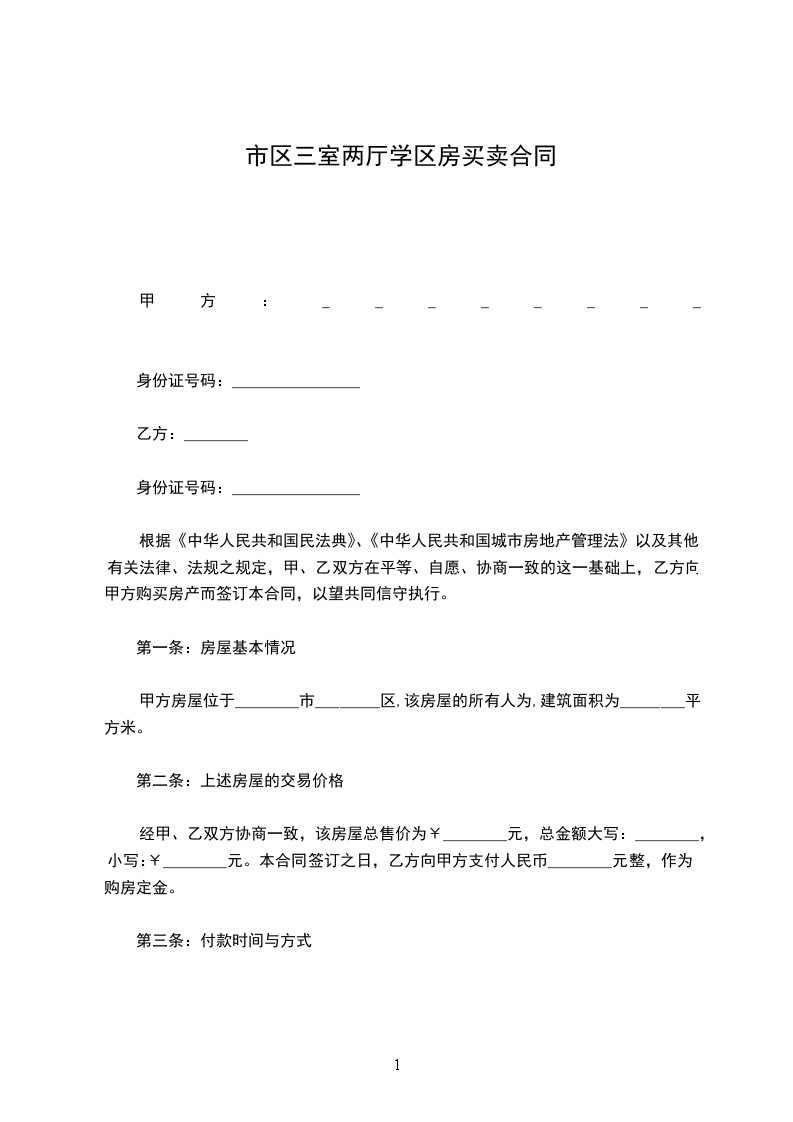 市区三室两厅学区房买卖合同

甲方：________

身份证号码：________________

乙方：________

身份证号码：________________

根据《中华人民共和国民法典》、《中华人民共和国城市房地产管理法》以及其他有关法律、法规之规定，甲、乙双方在平等、自愿、协商一致的这一基础上，乙方向甲方购买房产而签订本合同，以望共同信守执行。

第一条：房屋基本情况

甲方房屋位于________市________区，该房屋的所有人为，建筑面积为________平方米。

第二条：上述房屋的交易价格

经甲、乙双方协商一致，该房屋总售价为￥________元，总金额大写：________，小写：￥________元。本合同签订之日，乙方向甲方支付人民币________元整，作为购房定金。

第三条：付款时间与方式

1